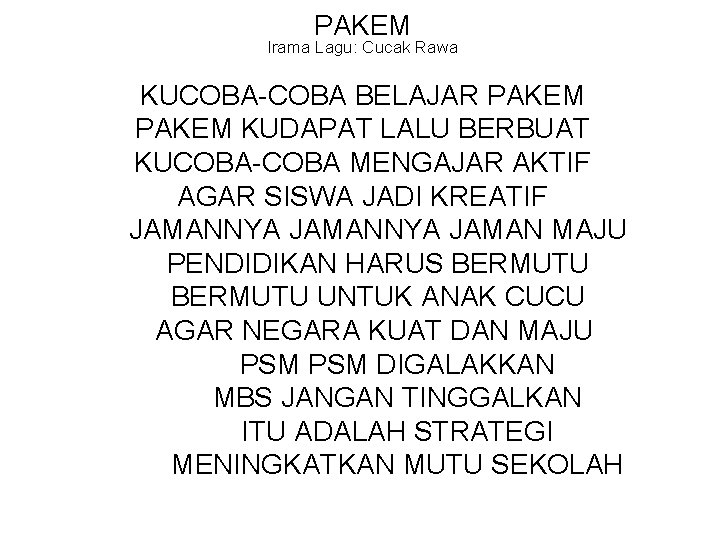 PAKEM
Irama Lagu: Cucak Rawa

KUCOBA-COBA BELAJAR PAKEM
PAKEM KUDAPAT LALU BERBUAT
KUCOBA-COBA MENGAJAR AKTIF
AGAR SISWA JADI KREATIF
JAMANNYA JAMANNYA JAMAN MAJU
PENDIDIKAN HARUS BERMUTU
BERMUTU UNTUK ANAK CUCU
AGAR NEGARA KUAT DAN MAJU
PSM PSM DIGALAKKAN
MBS JANGAN TINGGALKAN
ITU ADALAH STRATEGI
MENINGKATKAN MUTU SEKOLAH